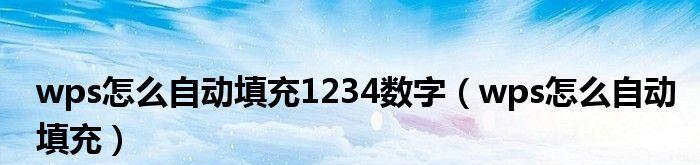 wps怎么自动填充1234数字（wps怎么自动填充）